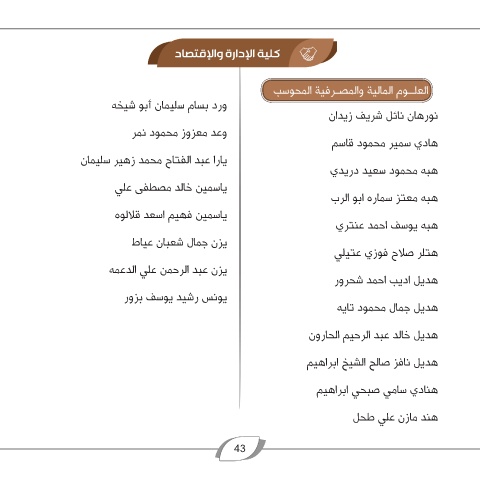 كلية الإدارة والإقتصاد

العلـوم المالية والمصـرفية المحوسب

نورهان نائل شريف زيدان

هادي سمير محمود قاسم

هبه محمود سعيد دريدي

هبه معتز سماره ابو الرب

هبه يوسف احمد عنتري

هتلر صلاح فوزي عتيلي

هديل اديب احمد شحرور

هديل جمال محمود تايه

هديل خالد عبد الرحيم الحارون

هديل نافز صالح الشيخ ابراهيم

هنادي سامي صبحي ابراهيم

هند مازن علي طحل

ورد بسام سليمان أبو شيخه

وعد معزوز محمود نمر

يارا عبد الفتاح محمد زهير سليمان

ياسمين خالد مصطفى علي

ياسمين فهيم اسعد قلالوه

يزن جمال شعبان عياط

يزن عبد الرحمن علي الدعمه

يونس رشيد يوسف بزور

43